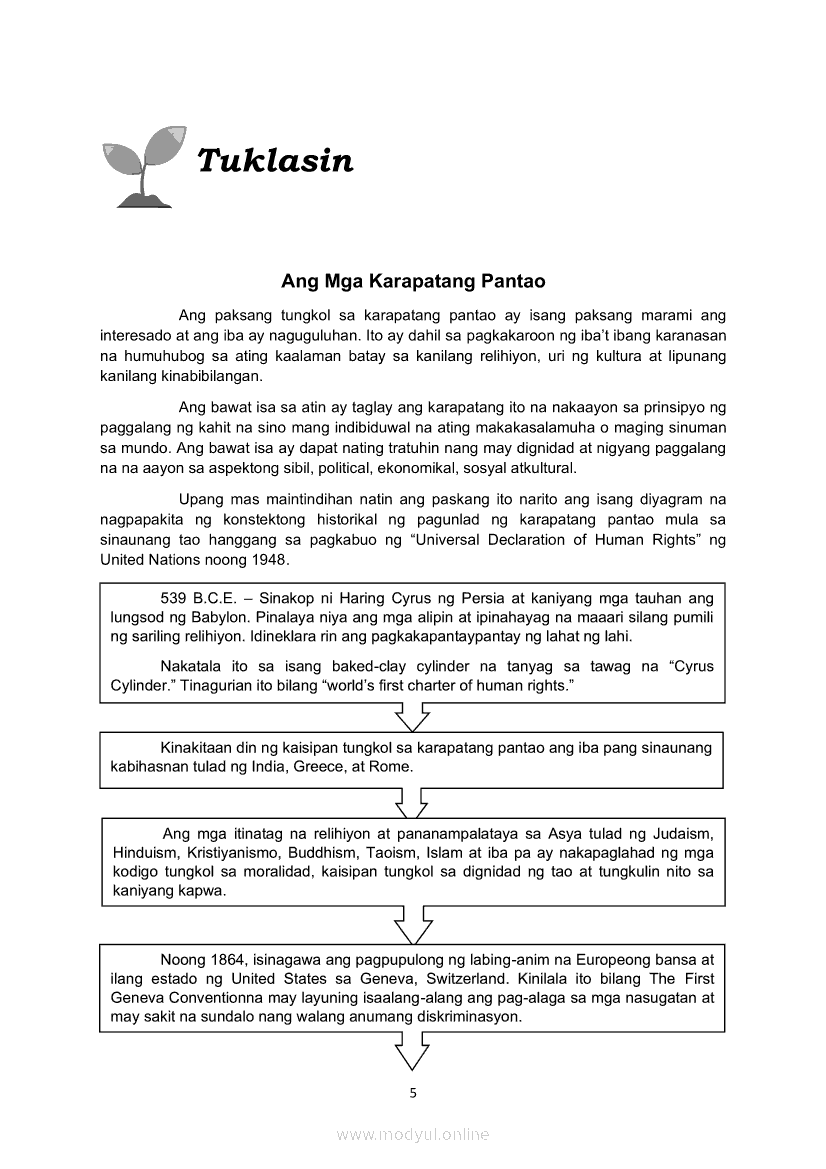 Tuklasin

Ang Mga Karapatang Pantao

Ang paksang tungkol sa karapatang pantao ay isang paksang marami ang interesado at ang iba ay naguguluhan. Ito ay dahil sa pagkakaroon ng iba't ibang karanasan na humuhubog sa ating kaalaman batay sa kanilang relihiyon, uri ng kultura at lipunang kanilang kinabibilangan.

Ang bawat isa sa atin ay taglay ang karapatang ito na nakaayon sa prinsipyo ng paggalang ng kahit na sino mang indibiduwal na ating makakasalamuha o maging sinuman sa mundo. Ang bawat isa ay dapat nating tratuhin nang may dignidad at nigyang paggalang na na aayon sa aspektong sibil, political, ekonomikal, sosyal atkultural.

Upang mas maintindihan natin ang paskang ito narito ang isang diyagram na nagpapakita ng konstektong historikal ng pagunlad ng karapatang pantao mula sa sinaunang tao hanggang sa pagkabuo ng "Universal Declaration of Human Rights" ng United Nations noong 1948.

539 B.C.E. – Sinakop ni Haring Cyrus ng Persia at kaniyang mga tauhan ang lungsod ng Babylon. Pinalaya niya ang mga alipin at ipinahayag na maaari silang pumili ng sariling relihiyon. Idineklara rin ang pagkakapantaypantay ng lahat ng lahi.

Nakatala ito sa isang baked-clay cylinder na tanyag sa tawag na "Cyrus Cylinder." Tinagurian ito bilang "world's first charter of human rights."

Kinakitaan din ng kaisipan tungkol sa karapatang pantao ang iba pang sinaunang kabihasnan tulad ng India, Greece, at Rome.

Ang mga itinatag na relihiyon at pananampalataya sa Asya tulad ng Judaism, Hinduism, Kristiyanismo, Buddhism, Taoism, Islam at iba pa ay nakapaglahad ng mga kodigo tungkol sa moralidad, kaisipan tungkol sa dignidad ng tao at tungkulin nito sa kaniyang kapwa.

Noong 1864, isinagawa ang pagpupulong ng labing-anim na Europeong bansa at ilang estado ng United States sa Geneva, Switzerland. Kinilala ito bilang The First Geneva Conventionna may layuning isaalang-alang ang pag-alaga sa mga nasugatan at may sakit na sundalo nang walang anumang diskriminasyon.

5

www.modyul.online